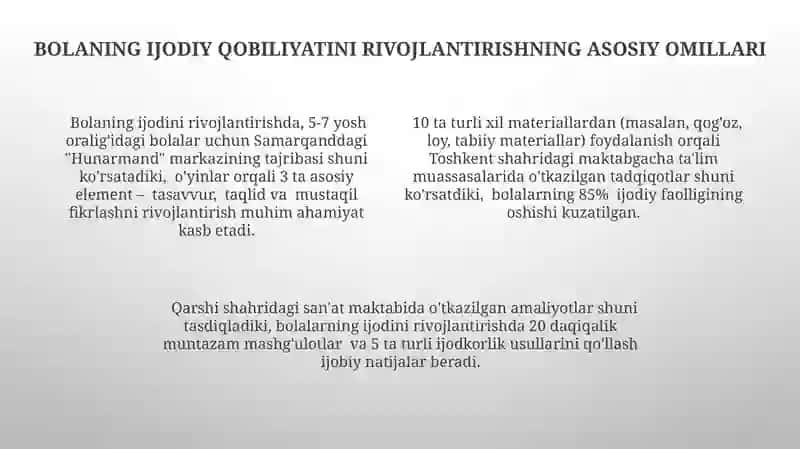 BOLANING IJODIY QOBILIYATINI RIVOJLANTIRISHNING ASOSIY OMILLARI

Bolaning ijodini rivojlantirishda, 5-7 yosh oralig'idagi bolalar uchun Samarqanddagi "Hunarmand" markazining tajribasi shuni ko'rsatadiki, o'yinlar orqali 3 ta asosiy element – tasavvur, taqlid va mustaqil fikrlashni rivojlantirish muhim ahamiyat kasb etadi.

10 ta turli xil materiallardan (masalan, qog'oz, loy, tabiiy materiallar) foydalanish orqali Toshkent shahridagi maktabgacha ta'lim muassasalarida o'tkazilgan tadqiqotlar shuni ko'rsatdiki, bolalarning 85% ijodiy faolligining oshishi kuzatilgan.

Qarshi shahridagi san'at maktabida o'tkazilgan amaliyotlar shuni tasdiqladiki, bolalarning ijodini rivojlantirishda 20 daqiqalik muntazam mashg'ulotlar va 5 ta turli ijodkorlik usullarini qo'llash ijobiy natijalar beradi.